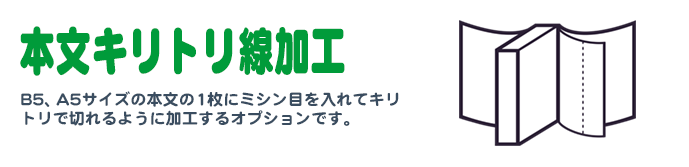 本文キリトリ線加工

B5、A5サイズの本文の1枚にミシン目を入れてキリトリで切れるように加工するオプションです。